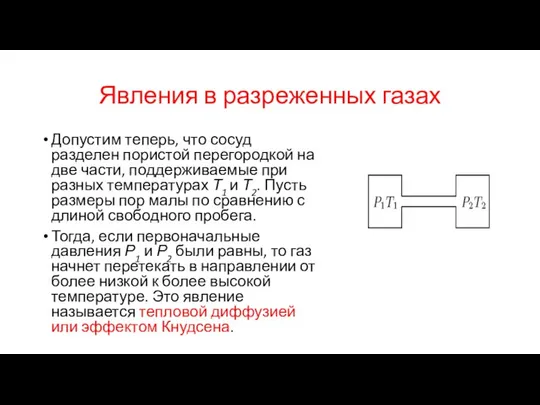 Явления в разреженных газах

• Допустим теперь, что сосуд разделен пористой перегородкой на две части, поддерживаемые при разных температурах $T_1$ и $T_2$. Пусть размеры пор малы по сравнению с длиной свободного пробега.

• Тогда, если первоначальные давления $P_1$ и $P_2$ были равны, то газ начнет перетекать в направлении от более низкой к более высокой температуре. Это явление называется тепловой диффузией или эффектом Кнудсена.

$P_1T_1$

$P_2T_2$